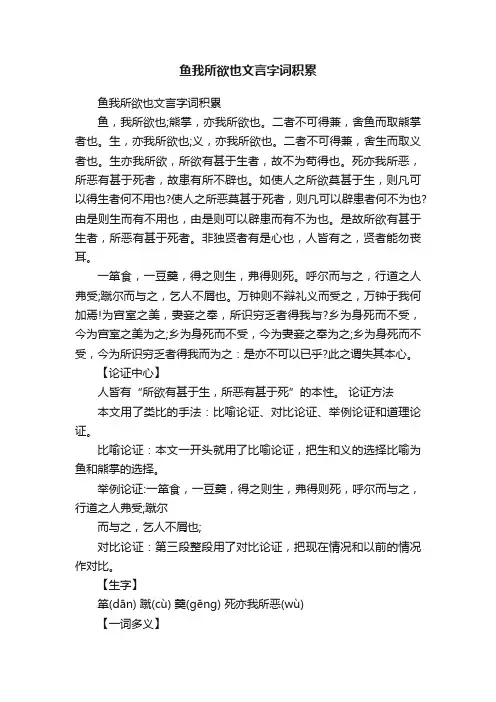 鱼我所欲也文言字词积累

鱼我所欲也文言字词积累

鱼，我所欲也;熊掌，亦我所欲也。二者不可得兼，舍鱼而取熊掌者也。生，亦我所欲也;义，亦我所欲也。二者不可得兼，舍生而取义者也。生亦我所欲，所欲有甚于生者，故不为苟得也。死亦我所恶，所恶有甚于死者，故患有所不辟也。如使人之所欲莫甚于生，则凡可以得生者何不用也?使人之所恶莫甚于死者，则凡可以辟患者何不为也?由是则生而有不用也，由是则可以辟患而有不为也。是故所欲有甚于生者，所恶有甚于死者。非独贤者有是心也，人皆有之，贤者能勿丧耳。

一箪食，一豆羹，得之则生，弗得则死。呼尔而与之，行道之人弗受;蹴尔而与之，乞人不屑也。万钟则不辩礼义而受之，万钟于我何加焉!为宫室之美，妻妾之奉，所识穷乏者得我与?乡为身死而不受，今为宫室之美为之;乡为身死而不受，今为妻妾之奉为之;乡为身死而不受，今为所识穷乏者得我而为之：是亦不可以已乎?此之谓失其本心。

【论证中心】

人皆有“所欲有甚于生，所恶有甚于死”的本性。 论证方法

本文用了类比的手法：比喻论证、对比论证、举例论证和道理论证。

比喻论证：本文一开头就用了比喻论证，把生和义的选择比喻为鱼和熊掌的选择。

举例论证:一箪食，一豆羹，得之则生，弗得则死，呼尔而与之，行道之人弗受;蹴尔

而与之，乞人不屑也;

对比论证：第三段整段用了对比论证，把现在情况和以前的情况作对比。

【生字】

箪(dān) 蹴(cù) 羹(gēng) 死亦我所恶(wù)

【一词多义】